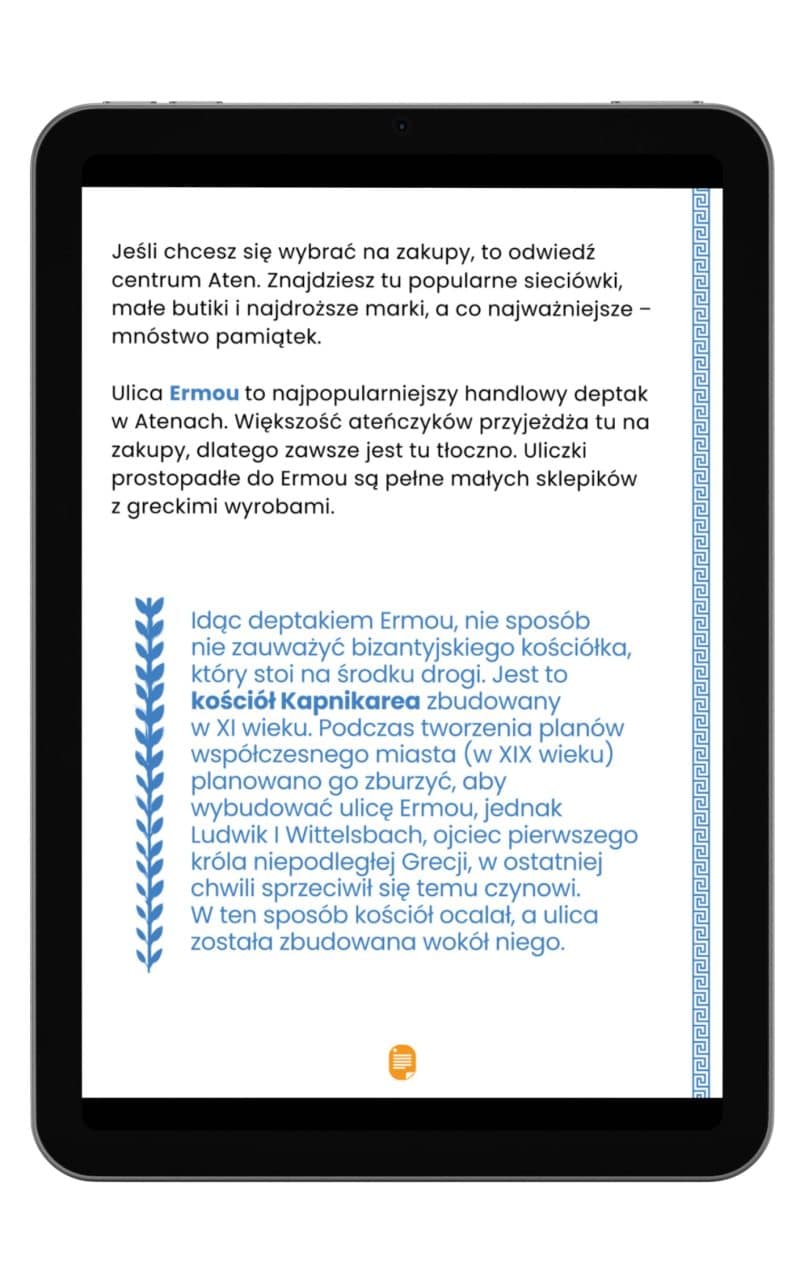 Jeśli chcesz się wybrać na zakupy, to odwiedź centrum Aten. Znajdziesz tu popularne sieciówki, małe butiki i najdroższe marki, a co najważniejsze – mnóstwo pamiątek.

Ulica Ermou to najpopularniejszy handlowy deptak w Atenach. Większość ateńczyków przyjeżdża tu na zakupy, dlatego zawsze jest tu tłoczno. Uliczki prostopadłe do Ermou są pełne małych sklepików z greckimi wyrobami.

Idąc deptakiem Ermou, nie sposób nie zauważyć bizantyjskiego kościółka, który stoi na środku drogi. Jest to kościół Kapnikarea zbudowany w XI wieku. Podczas tworzenia planów współczesnego miasta (w XIX wieku) planowano go zburzyć, aby wybudować ulicę Ermou, jednak Ludwik I Wittelsbach, ojciec pierwszego króla niepodległej Grecji, w ostatniej chwili sprzeciwił się temu czynowi. W ten sposób kościół ocalał, a ulica została zbudowana wokół niego.